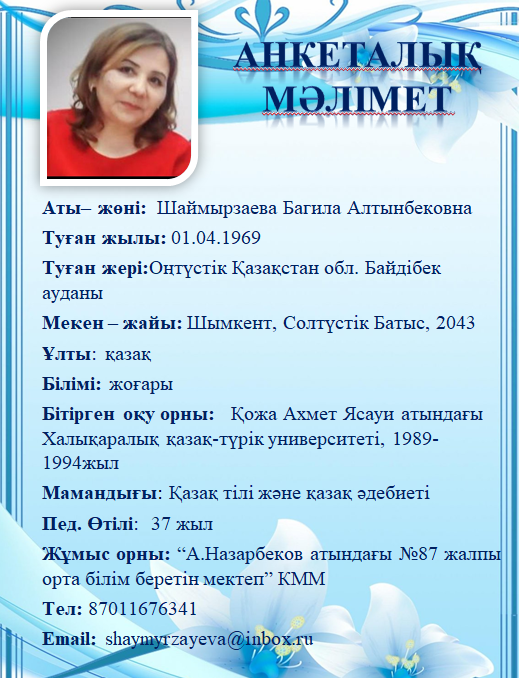 АНКЕТАЛЫҚ МӘЛІМЕТ

Аты– жөні: Шаймырзаева Багила Алтынбековна

Туған жылы: 01.04.1969

Туған жері:Оңтүстік Қазақстан обл. Байдібек ауданы

Мекен – жайы: Шымкент, Солтүстік Батыс, 2043

Ұлты: қазақ

Білімі: жоғары

Бітірген оқу орны: Қожа Ахмет Ясауи атындағы Халықаралық қазақ-түрік университеті, 1989-1994жыл

Мамандығы: Қазақ тілі және қазақ әдебиеті

Пед. Өтілі: 37 жыл

Жұмыс орны: “А.Назарбеков атындағы №87 жалпы орта білім беретін мектеп” КММ

Тел: 87011676341

Email: shaymyrzayeva@inbox.ru